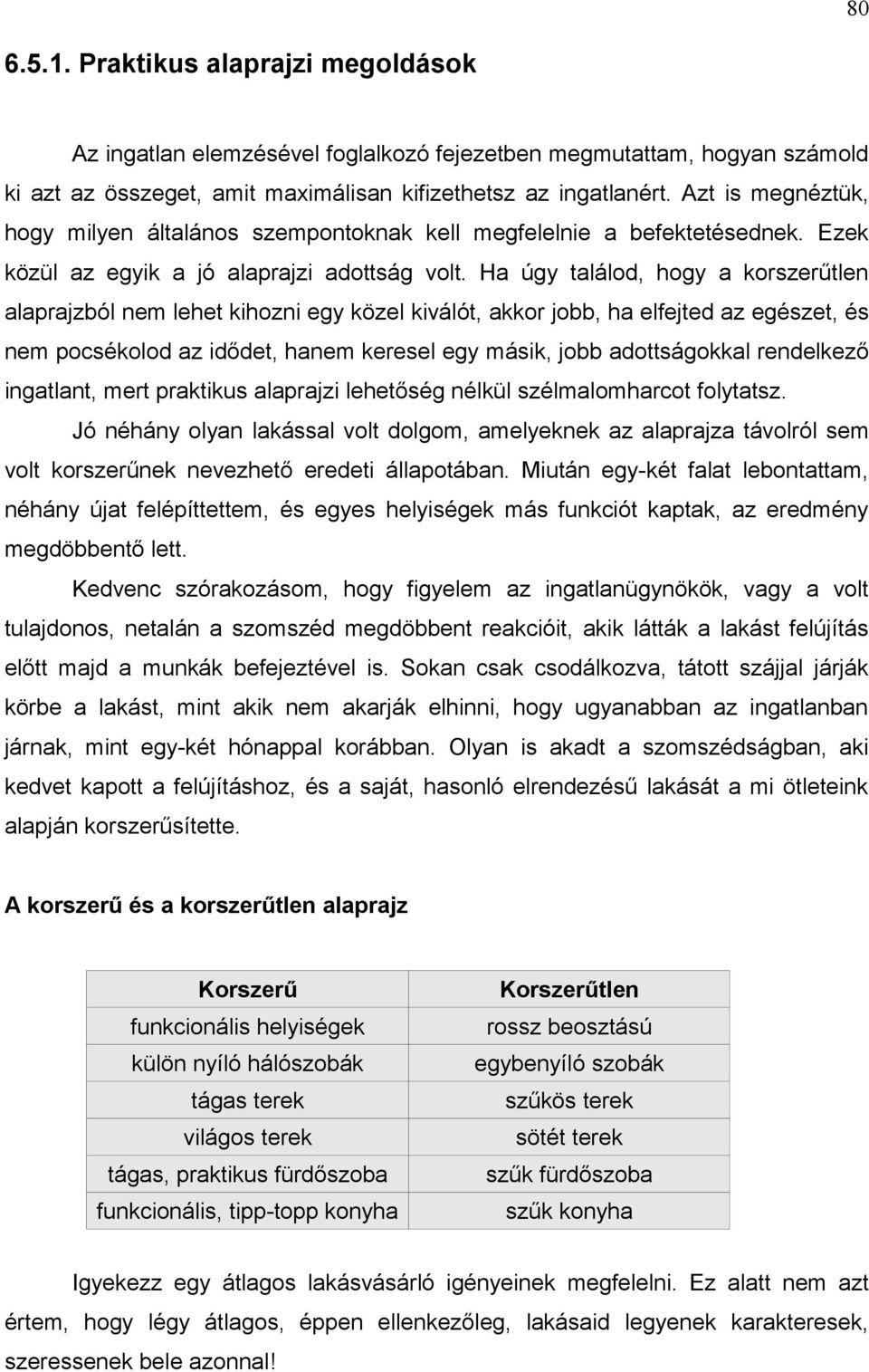 80

6.5.1. Praktikus alaprajzi megoldások

Az ingatlan elemzésével foglalkozó fejezetben megmutattam, hogyan számold ki azt az összeget, amit maximálisan kifizethetsz az ingatlanért. Azt is megnéztük, hogy milyen általános szempontoknak kell megfelelnie a befektetésednek. Ezek közül az egyik a jó alaprajzi adottság volt. Ha úgy találod, hogy a korszerűtlen alaprajzból nem lehet kihozni egy közel kiválót, akkor jobb, ha elfejted az egészet, és nem pocsékolod az idődet, hanem keresel egy másik, jobb adottságokkal rendelkező ingatlant, mert praktikus alaprajzi lehetőség nélkül szélmalomharcot folytatsz.

Jó néhány olyan lakással volt dolgom, amelyeknek az alaprajza távolról sem volt korszerűnek nevezhető eredeti állapotában. Miután egy-két falat lebontattam, néhány újat felépíttettem, és egyes helyiségek más funkciót kaptak, az eredmény megdöbbentő lett.

Kedvenc szórakozásom, hogy figyelem az ingatlanügynökök, vagy a volt tulajdonos, netalán a szomszéd megdöbbent reakcióit, akik látták a lakást felújítás előtt majd a munkák befejeztével is. Sokan csak csodálkozva, tátott szájjal járják körbe a lakást, mint akik nem akarják elhinni, hogy ugyanabban az ingatlanban járnak, mint egy-két hónappal korábban. Olyan is akadt a szomszédságban, aki kedvet kapott a felújításhoz, és a saját, hasonló elrendezésű lakását a mi ötleteink alapján korszerűsítette.

A korszerű és a korszerűtlen alaprajz

| Korszerű | Korszerűtlen |
|---|---|
| funkcionális helyiségek | rossz beosztású |
| külön nyíló hálószobák | egybenyíló szobák |
| tágas terek | szűkös terek |
| világos terek | sötét terek |
| tágas, praktikus fürdőszoba | szűk fürdőszoba |
| funkcionális, tipp-topp konyha | szűk konyha |

Igyekezz egy átlagos lakásvásárló igényeinek megfelelni. Ez alatt nem azt értem, hogy légy átlagos, éppen ellenkezőleg, lakásaid legyenek karakteresek, szeressenek bele azonnal!